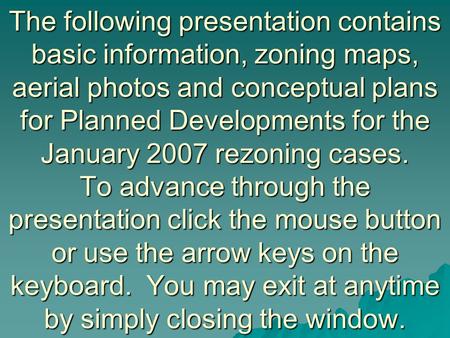 The following presentation contains basic information, zoning maps, aerial photos and conceptual plans for Planned Developments for the January 2007 rezoning cases.

To advance through the presentation click the mouse button or use the arrow keys on the keyboard.  You may exit at anytime by simply closing the window.